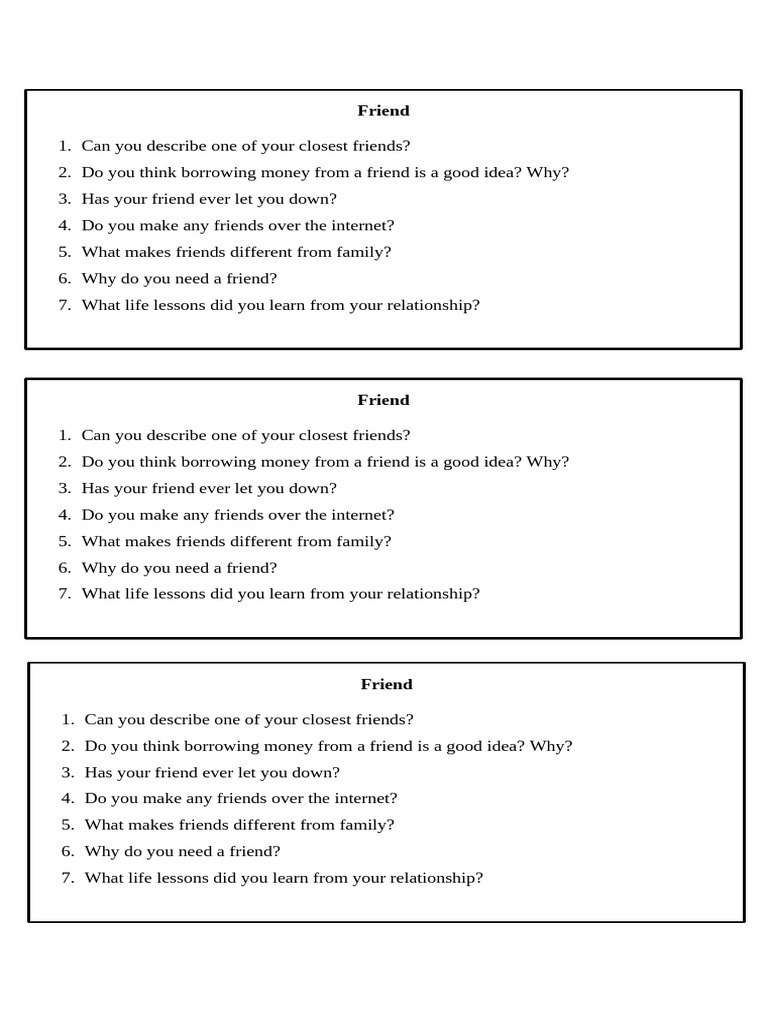 Friend

1. Can you describe one of your closest friends?
2. Do you think borrowing money from a friend is a good idea? Why?
3. Has your friend ever let you down?
4. Do you make any friends over the internet?
5. What makes friends different from family?
6. Why do you need a friend?
7. What life lessons did you learn from your relationship?

Friend

1. Can you describe one of your closest friends?
2. Do you think borrowing money from a friend is a good idea? Why?
3. Has your friend ever let you down?
4. Do you make any friends over the internet?
5. What makes friends different from family?
6. Why do you need a friend?
7. What life lessons did you learn from your relationship?

Friend

1. Can you describe one of your closest friends?
2. Do you think borrowing money from a friend is a good idea? Why?
3. Has your friend ever let you down?
4. Do you make any friends over the internet?
5. What makes friends different from family?
6. Why do you need a friend?
7. What life lessons did you learn from your relationship?